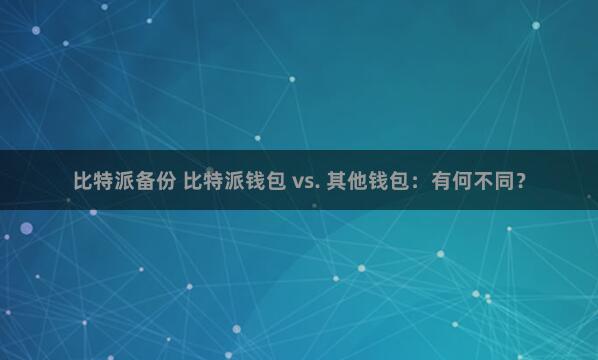 比特派备份 比特派钱包 vs. 其他钱包：有何不同？